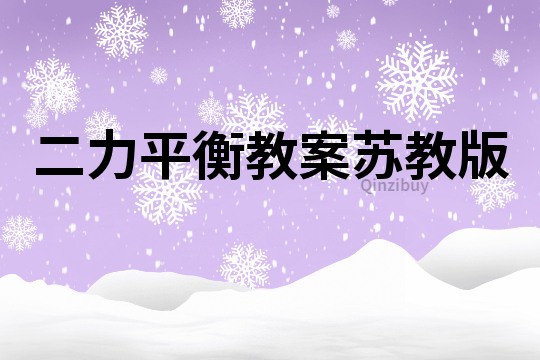 二力平衡教案苏教版

Qinzibuy